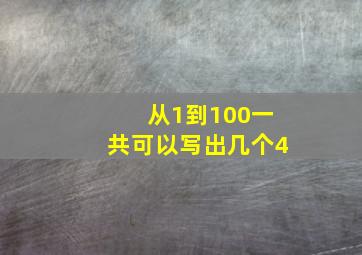 从1到100一共可以写出几个4